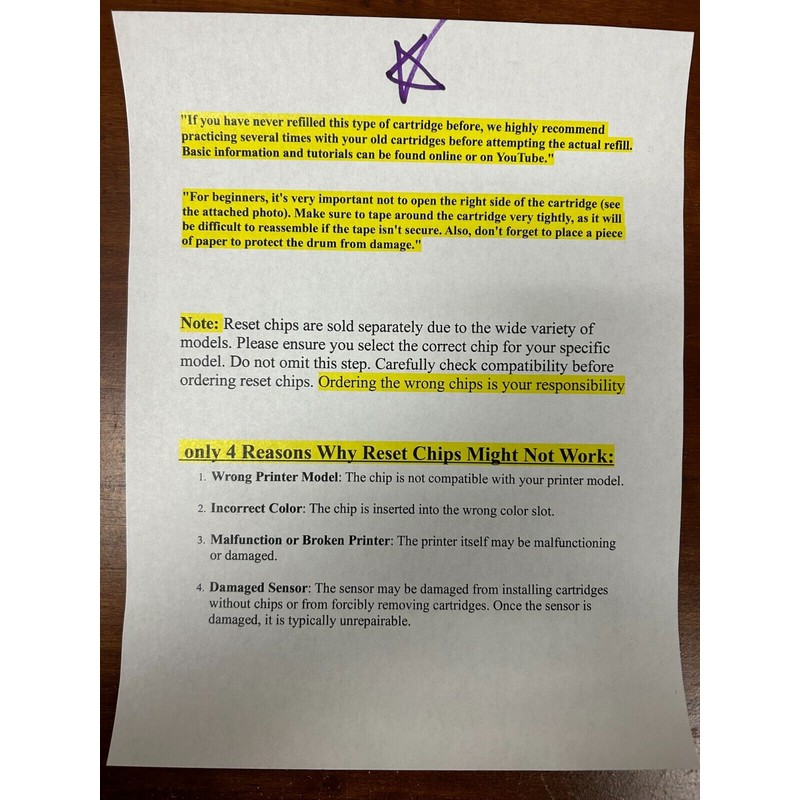 "If you have never refilled this type of cartridge before, we highly recommend practicing several times with your old cartridges before attempting the actual refill. Basic information and tutorials can be found online or on YouTube."

"For beginners, it's very important not to open the right side of the cartridge (see the attached photo). Make sure to tape around the cartridge very tightly, as it will be difficult to reassemble if the tape isn't secure. Also, don't forget to place a piece of paper to protect the drum from damage."

Note: Reset chips are sold separately due to the wide variety of models. Please ensure you select the correct chip for your specific model. Do not omit this step. Carefully check compatibility before ordering reset chips. Ordering the wrong chips is your responsibility

only 4 Reasons Why Reset Chips Might Not Work:

1. Wrong Printer Model: The chip is not compatible with your printer model.

2. Incorrect Color: The chip is inserted into the wrong color slot.

3. Malfunction or Broken Printer: The printer itself may be malfunctioning or damaged.

4. Damaged Sensor: The sensor may be damaged from installing cartridges without chips or from forcibly removing cartridges. Once the sensor is damaged, it is typically unrepairable.